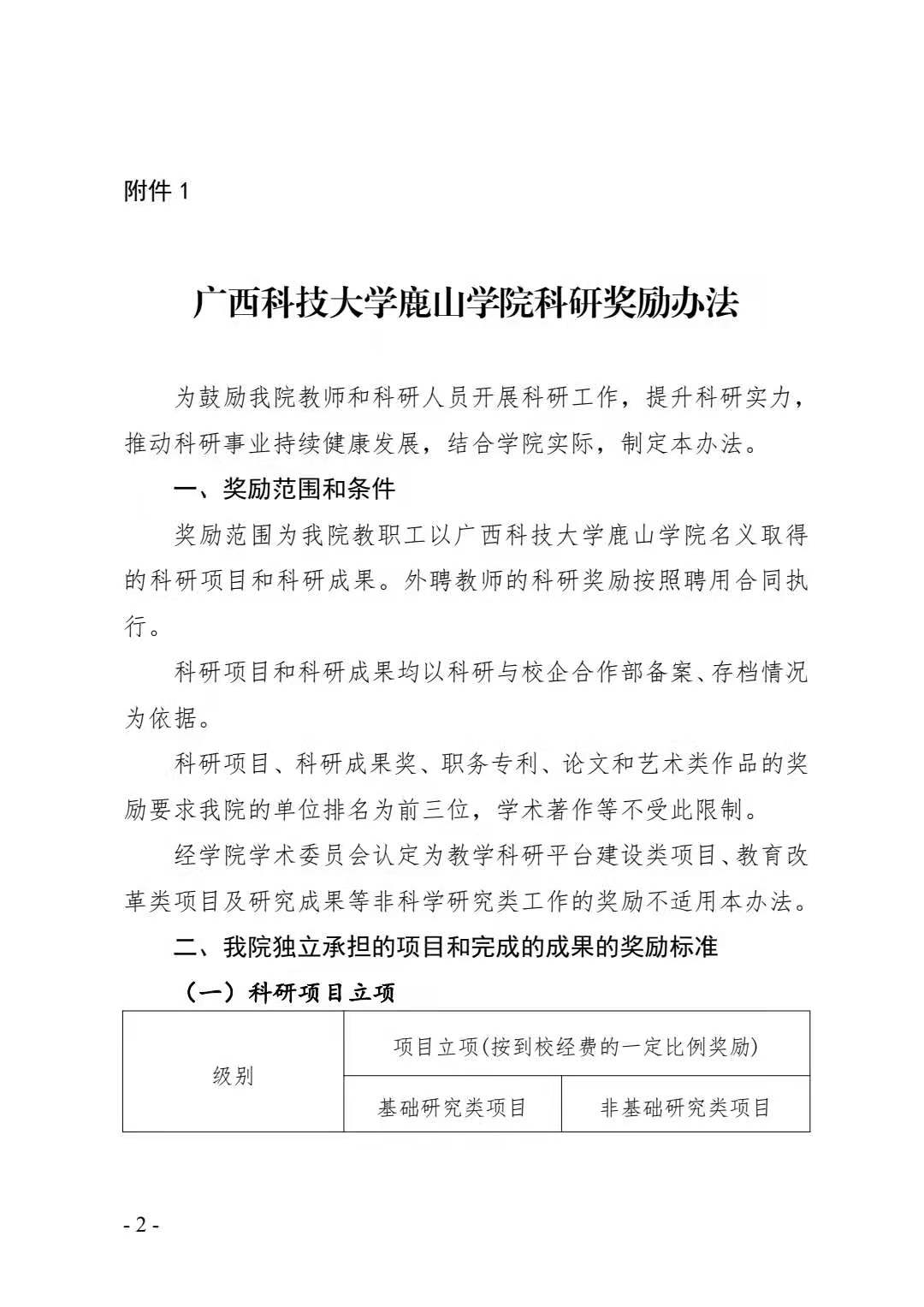 附件 1

广西科技大学鹿山学院科研奖励办法

为鼓励我院教师和科研人员开展科研工作，提升科研实力，推动科研事业持续健康发展，结合学院实际，制定本办法。

一、奖励范围和条件

奖励范围为我院教职工以广西科技大学鹿山学院名义取得的科研项目和科研成果。外聘教师的科研奖励按照聘用合同执行。

科研项目和科研成果均以科研与校企合作部备案、存档情况为依据。

科研项目、科研成果奖、职务专利、论文和艺术类作品的奖励要求我院的单位排名为前三位，学术著作等不受此限制。

经学院学术委员会认定为教学科研平台建设类项目、教育改革类项目及研究成果等非科学研究类工作的奖励不适用本办法。

二、我院独立承担的项目和完成的成果的奖励标准

（一）科研项目立项

| 级别 | 项目立项(按到校经费的一定比例奖励) | |
|---|---|---|
| | 基础研究类项目 | 非基础研究类项目 |

- 2 -